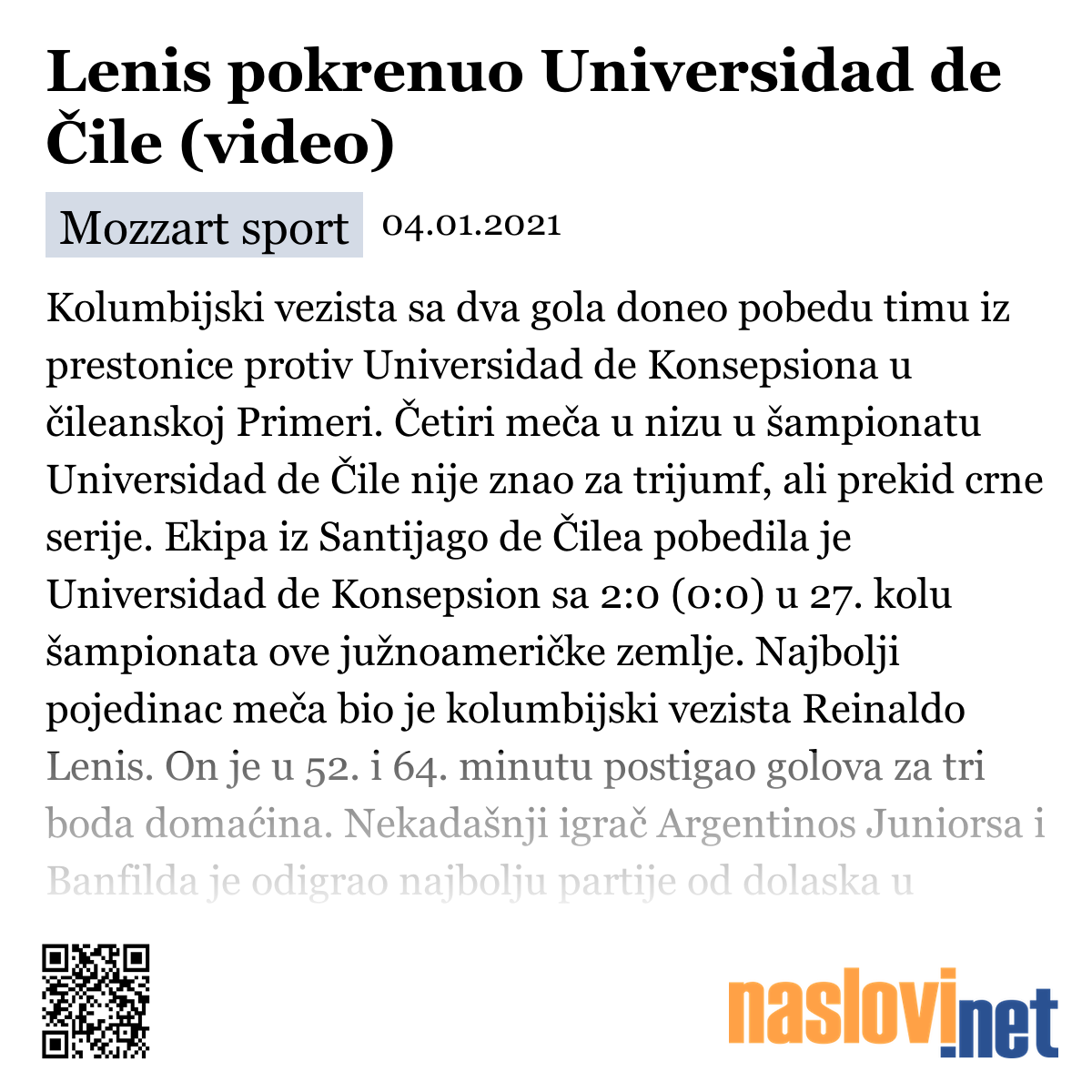 Lenis pokrenuo Universidad de Čile (video)

Mozzart sport 04.01.2021

Kolumbijski vezista sa dva gola doneo pobedu timu iz prestonice protiv Universidad de Konsepsiona u čileanskoj Primeri. Četiri meča u nizu u šampionatu Universidad de Čile nije znao za trijumf, ali prekid crne serije. Ekipa iz Santijago de Čilea pobedila je Universidad de Konsepsion sa 2:0 (0:0) u 27. kolu šampionata ove južnoameričke zemlje. Najbolji pojedinac meča bio je kolumbijski vezista Reinaldo Lenis. On je u 52. i 64. minutu postigao golova za tri boda domaćina. Nekadašnji igrač Argentinos Juniorsa i Banfilda je odigrao najbolju partije od dolaska u

naslovi.net